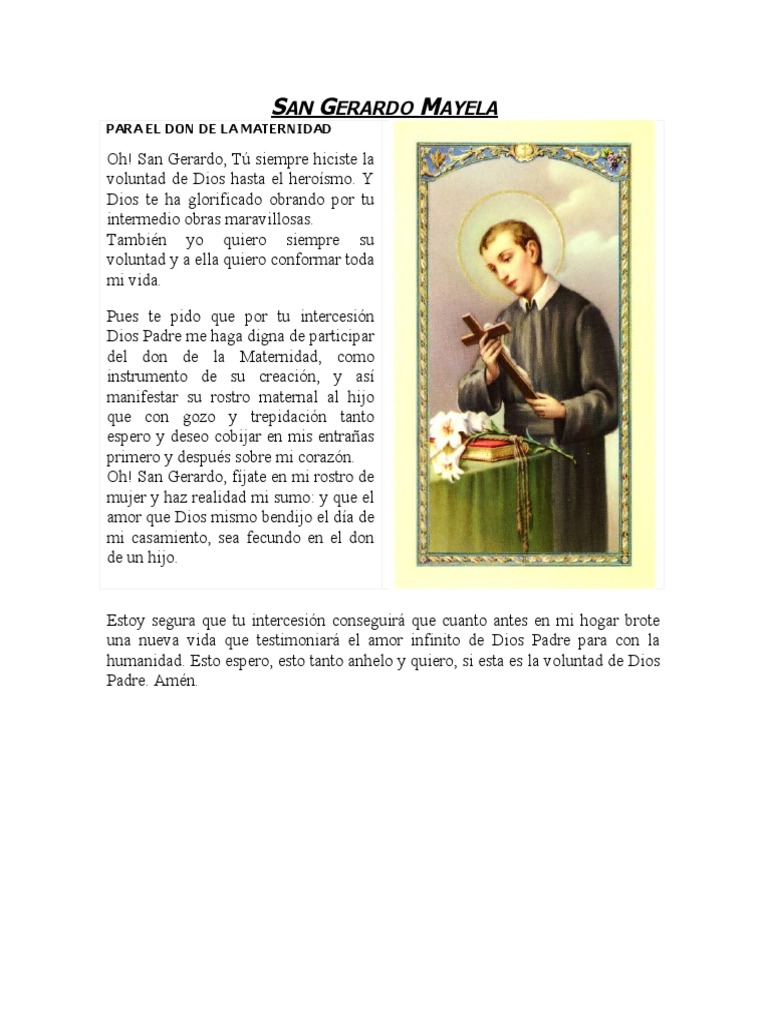 SAN GERARDO MAYELA

PARA EL DON DE LA MATERNIDAD

Oh! San Gerardo, Tú siempre hiciste la voluntad de Dios hasta el heroísmo. Y Dios te ha glorificado obrando por tu intermedio obras maravillosas.
También yo quiero siempre su voluntad y a ella quiero conformar toda mi vida.

Pues te pido que por tu intercesión Dios Padre me haga digna de participar del don de la Maternidad, como instrumento de su creación, y así manifestar su rostro maternal al hijo que con gozo y trepidación tanto espero y deseo cobijar en mis entrañas primero y después sobre mi corazón.
Oh! San Gerardo, fíjate en mi rostro de mujer y haz realidad mi sumo: y que el amor que Dios mismo bendijo el día de mi casamiento, sea fecundo en el don de un hijo.

Estoy segura que tu intercesión conseguirá que cuanto antes en mi hogar brote una nueva vida que testimoniará el amor infinito de Dios Padre para con la humanidad. Esto espero, esto tanto anhelo y quiero, si esta es la voluntad de Dios Padre. Amén.